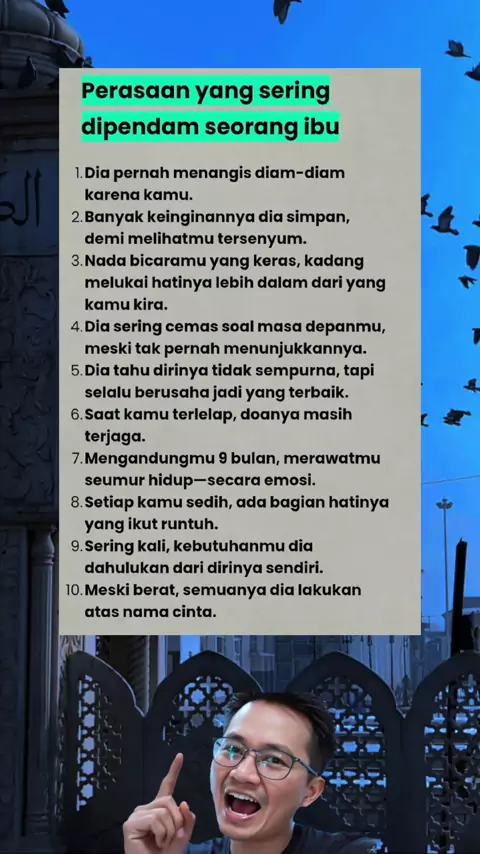 Perasaan yang sering dipendam seorang ibu

1. Dia pernah menangis diam-diam karena kamu.
2. Banyak keinginannya dia simpan, demi melihatmu tersenyum.
3. Nada bicaramu yang keras, kadang melukai hatinya lebih dalam dari yang kamu kira.
4. Dia sering cemas soal masa depanmu, meski tak pernah menunjukkannya.
5. Dia tahu dirinya tidak sempurna, tapi selalu berusaha jadi yang terbaik.
6. Saat kamu terlelap, doanya masih terjaga.
7. Mengandungmu 9 bulan, merawatmu seumur hidup—secara emosi.
8. Setiap kamu sedih, ada bagian hatinya yang ikut runtuh.
9. Sering kali, kebutuhanmu dia dahulukan dari dirinya sendiri.
10. Meski berat, semuanya dia lakukan atas nama cinta.